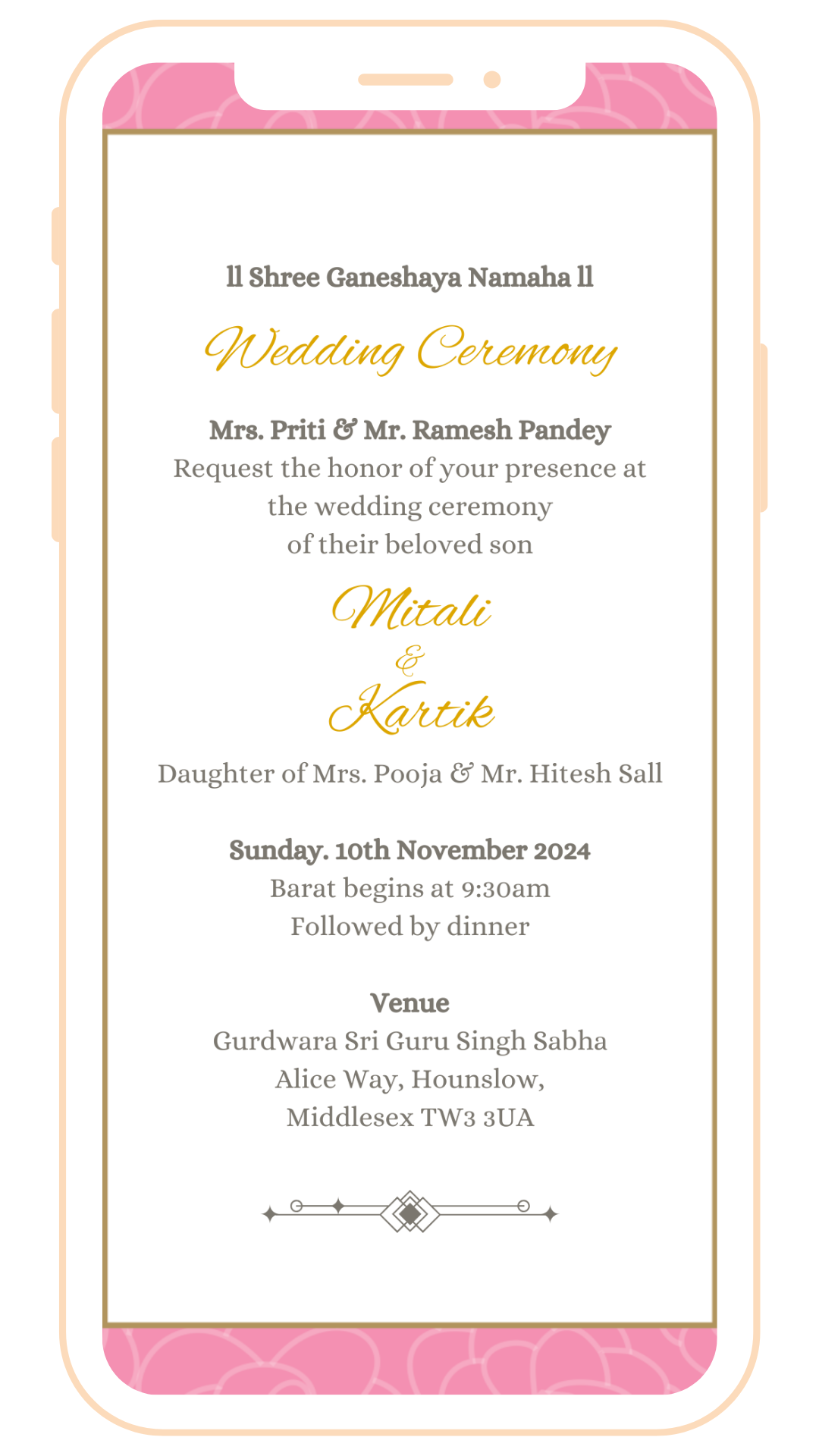 ll Shree Ganeshaya Namaha ll

Wedding Ceremony

Mrs. Priti & Mr. Ramesh Pandey
Request the honor of your presence at the wedding ceremony of their beloved son

Mitali
&
Kartik

Daughter of Mrs. Pooja & Mr. Hitesh Sall

Sunday. 10th November 2024
Barat begins at 9:30am
Followed by dinner

Venue
Gurdwara Sri Guru Singh Sabha
Alice Way, Hounslow,
Middlesex TW3 3UA